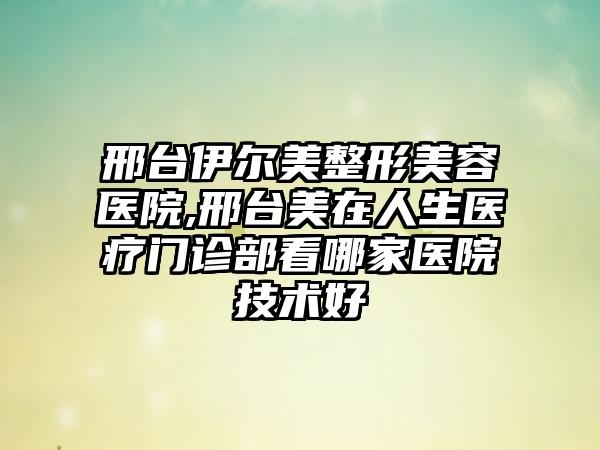 邢台伊尔美整形美容医院,邢台美在人生医疗门诊部看哪家医院技术好